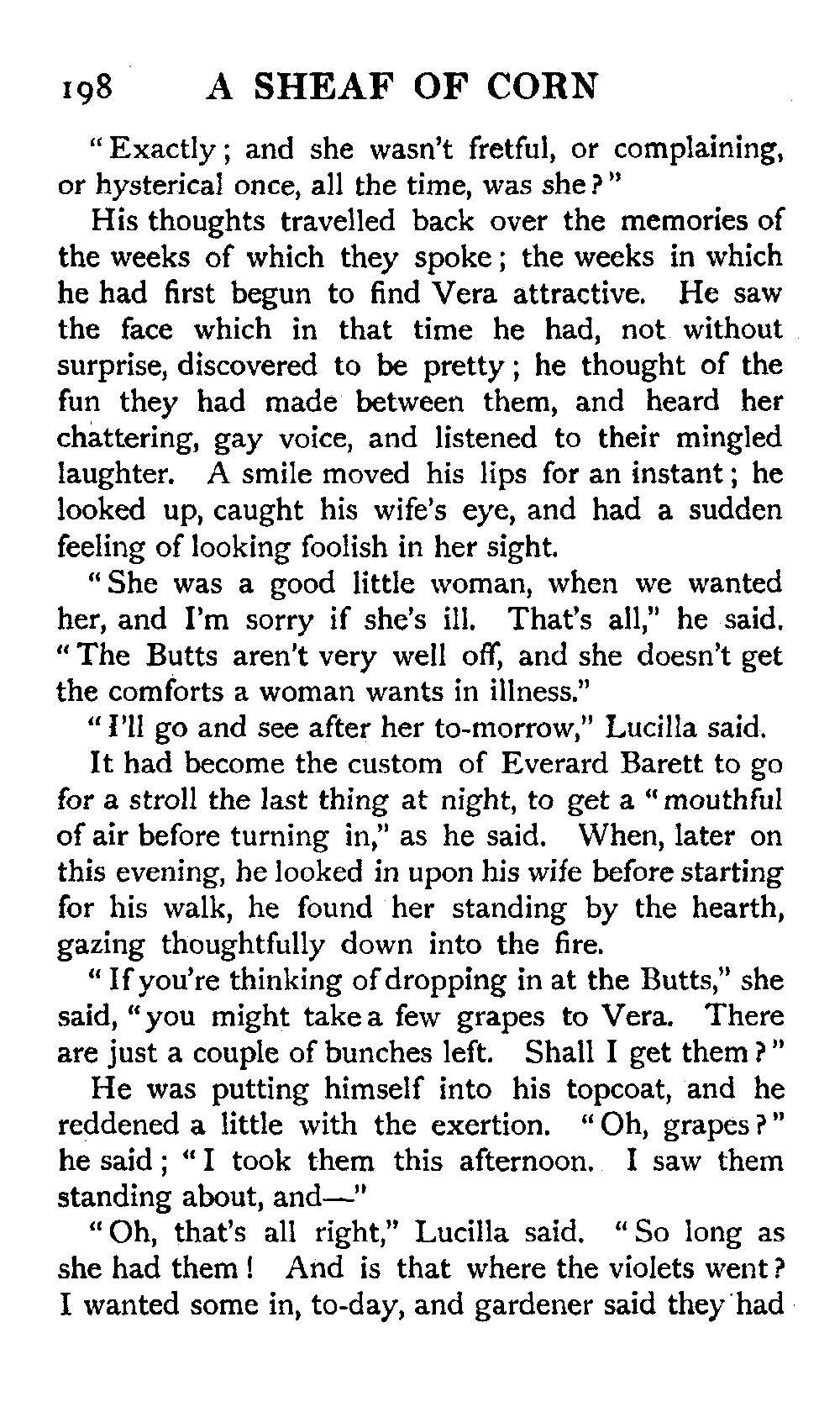 198 A SHEAF OF CORN

"Exactly; and she wasn't fretful, or complaining, or hysterical once, all the time, was she?"

His thoughts travelled back over the memories of the weeks of which they spoke; the weeks in which he had first begun to find Vera attractive. He saw the face which in that time he had, not without surprise, discovered to be pretty; he thought of the fun they had made between them, and heard her chattering, gay voice, and listened to their mingled laughter. A smile moved his lips for an instant; he looked up, caught his wife's eye, and had a sudden feeling of looking foolish in her sight.

"She was a good little woman, when we wanted her, and I'm sorry if she's ill. That's all," he said. "The Butts aren't very well off, and she doesn't get the comforts a woman wants in illness."

"I'll go and see after her to-morrow," Lucilla said.

It had become the custom of Everard Barett to go for a stroll the last thing at night, to get a "mouthful of air before turning in," as he said. When, later on this evening, he looked in upon his wife before starting for his walk, he found her standing by the hearth, gazing thoughtfully down into the fire.

"If you're thinking of dropping in at the Butts," she said, "you might take a few grapes to Vera. There are just a couple of bunches left. Shall I get them?"

He was putting himself into his topcoat, and he reddened a little with the exertion. "Oh, grapes?" he said; "I took them this afternoon. I saw them standing about, and—"

"Oh, that's all right," Lucilla said. "So long as she had them! And is that where the violets went? I wanted some in, to-day, and gardener said they had